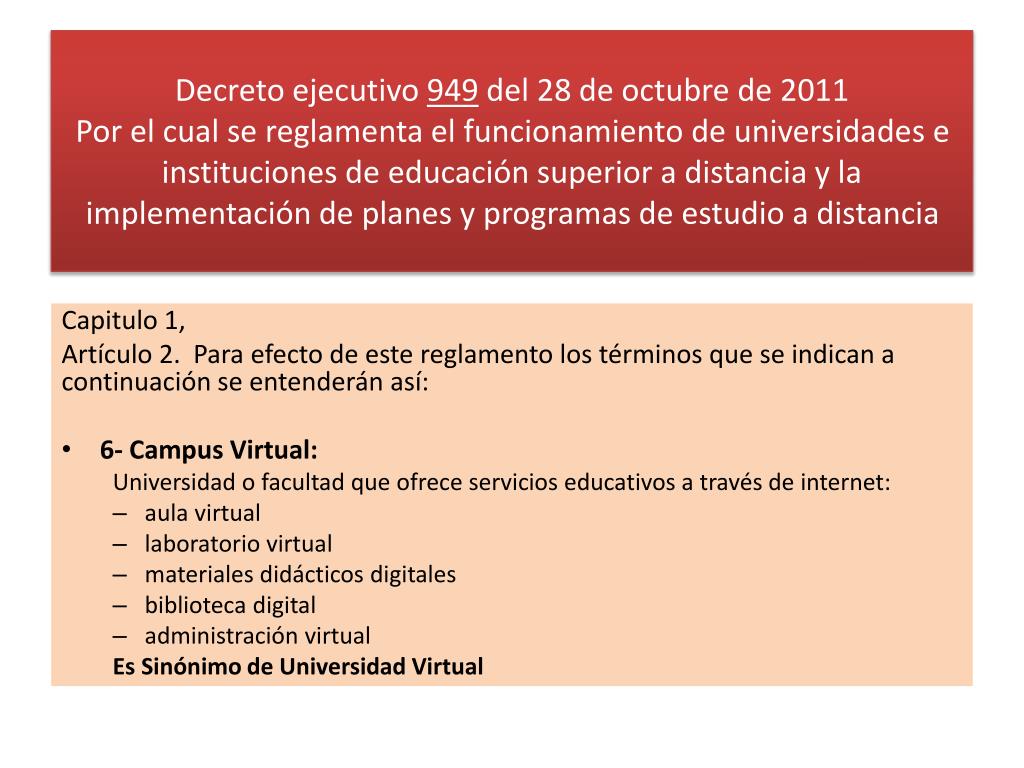 Decreto ejecutivo 949 del 28 de octubre de 2011
Por el cual se reglamenta el funcionamiento de universidades e instituciones de educación superior a distancia y la implementación de planes y programas de estudio a distancia

Capitulo 1,
Artículo 2. Para efecto de este reglamento los términos que se indican a continuación se entenderán así:

• 6- Campus Virtual:
Universidad o facultad que ofrece servicios educativos a través de internet:
– aula virtual
– laboratorio virtual
– materiales didácticos digitales
– biblioteca digital
– administración virtual
Es Sinónimo de Universidad Virtual